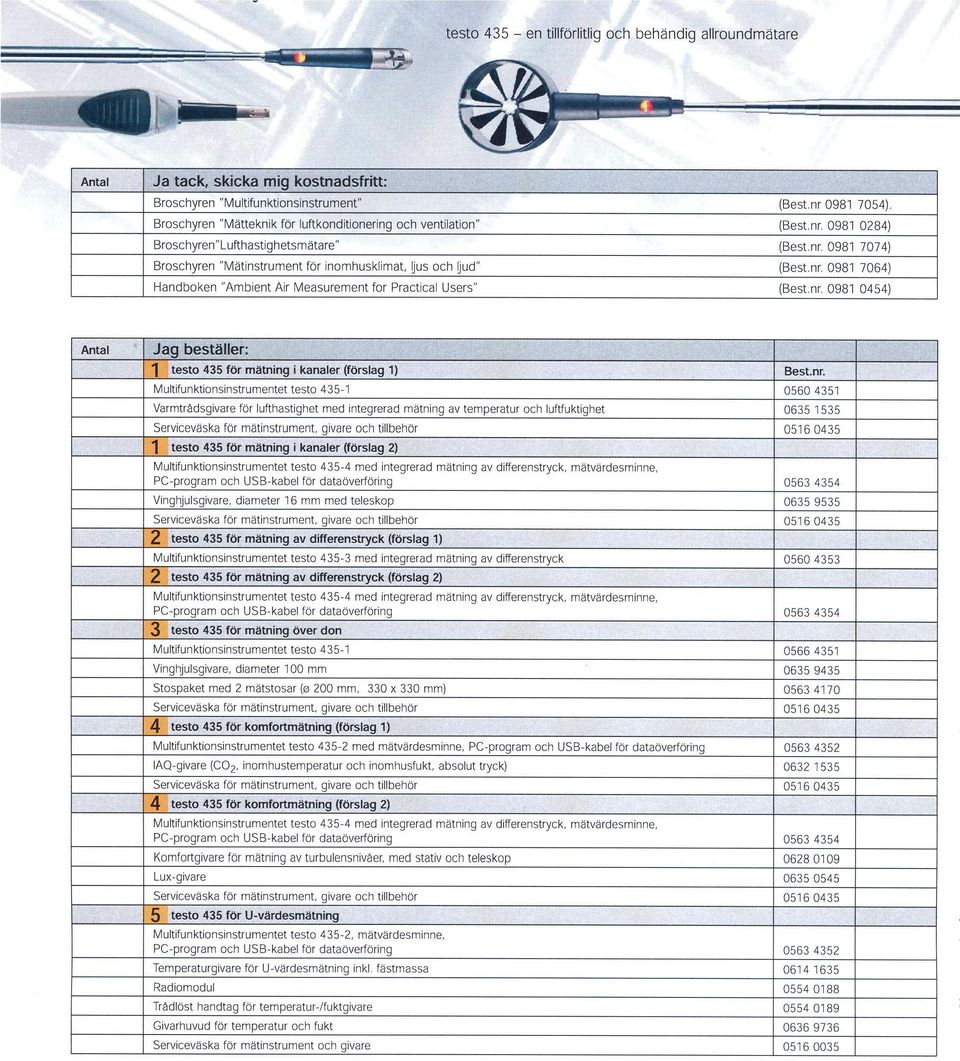 testo 435 – en tillförlitlig och behändig allroundmätare

| Antal | Ja tack, skicka mig kostnadsfritt: | |
|---|---|---|
| | Broschyren "Multifunktionsinstrument" | (Best.nr 0981 7054). |
| | Broschyren "Mätteknik för luftkonditionering och ventilation" | (Best.nr. 0981 0284) |
| | Broschyren"Lufthastighetsmätare" | (Best.nr. 0981 7074) |
| | Broschyren "Mätinstrument för inomhusklimat, ljus och ljud" | (Best.nr. 0981 7064) |
| | Handboken "Ambient Air Measurement for Practical Users" | (Best.nr. 0981 0454) |

| Antal | Jag beställer: | |
|---|---|---|
| | 1 testo 435 för mätning i kanaler (förslag 1) | Best.nr. |
| | Multifunktionsinstrumentet testo 435-1 | 0560 4351 |
| | Varmtrådsgivare för lufthastighet med integrerad mätning av temperatur och luftfuktighet | 0635 1535 |
| | Serviceväska för mätinstrument, givare och tillbehör | 0516 0435 |
| | 1 testo 435 för mätning i kanaler (förslag 2) | |
| | Multifunktionsinstrumentet testo 435-4 med integrerad mätning av differenstryck, mätvärdesminne, PC-program och USB-kabel för dataöverföring | 0563 4354 |
| | Vinghjulsgivare, diameter 16 mm med teleskop | 0635 9535 |
| | Serviceväska för mätinstrument, givare och tillbehör | 0516 0435 |
| | 2 testo 435 för mätning av differenstryck (förslag 1) | |
| | Multifunktionsinstrumentet testo 435-3 med integrerad mätning av differenstryck | 0560 4353 |
| | 2 testo 435 för mätning av differenstryck (förslag 2) | |
| | Multifunktionsinstrumentet testo 435-4 med integrerad mätning av differenstryck, mätvärdesminne, PC-program och USB-kabel för dataöverföring | 0563 4354 |
| | 3 testo 435 för mätning över don | |
| | Multifunktionsinstrumentet testo 435-1 | 0566 4351 |
| | Vinghjulsgivare, diameter 100 mm | 0635 9435 |
| | Stospaket med 2 mätstosar (ø 200 mm, 330 x 330 mm) | 0563 4170 |
| | Serviceväska för mätinstrument, givare och tillbehör | 0516 0435 |
| | 4 testo 435 för komfortmätning (förslag 1) | |
| | Multifunktionsinstrumentet testo 435-2 med mätvärdesminne, PC-program och USB-kabel för dataöverföring | 0563 4352 |
| | IAQ-givare ($CO_2$, inomhustemperatur och inomhusfukt, absolut tryck) | 0632 1535 |
| | Serviceväska för mätinstrument, givare och tillbehör | 0516 0435 |
| | 4 testo 435 för komfortmätning (förslag 2) | |
| | Multifunktionsinstrumentet testo 435-4 med integrerad mätning av differenstryck, mätvärdesminne, PC-program och USB-kabel för dataöverföring | 0563 4354 |
| | Komfortgivare för mätning av turbulensnivåer, med stativ och teleskop | 0628 0109 |
| | Lux-givare | 0635 0545 |
| | Serviceväska för mätinstrument, givare och tillbehör | 0516 0435 |
| | 5 testo 435 för U-värdesmätning | |
| | Multifunktionsinstrumentet testo 435-2, mätvärdesminne, PC-program och USB-kabel för dataöverföring | 0563 4352 |
| | Temperaturgivare för U-värdesmätning inkl. fästmassa | 0614 1635 |
| | Radiomodul | 0554 0188 |
| | Trådlöst handtag för temperatur-/fuktgivare | 0554 0189 |
| | Givarhuvud för temperatur och fukt | 0636 9736 |
| | Serviceväska för mätinstrument och givare | 0516 0035 |